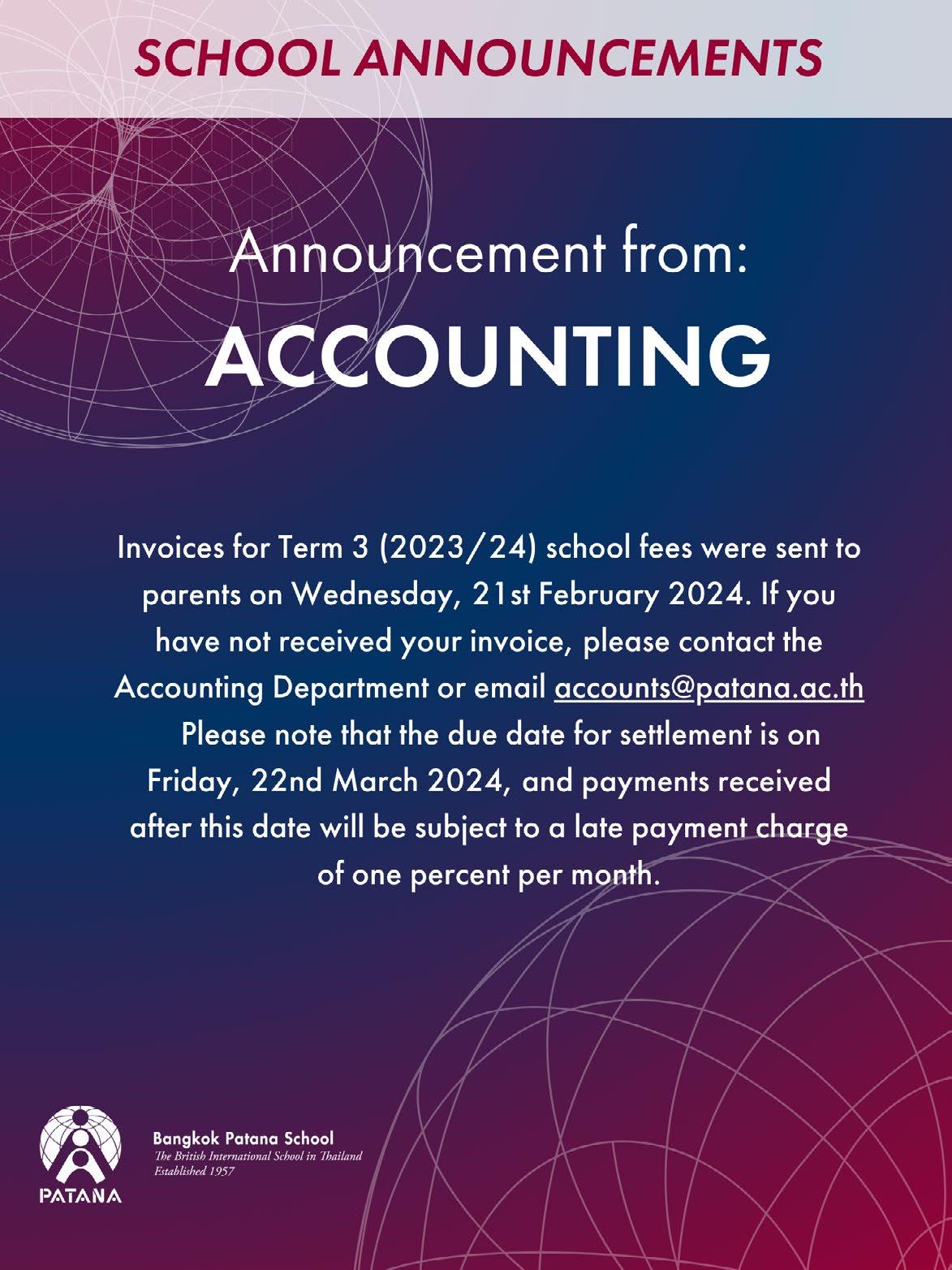 SCHOOL ANNOUNCEMENTS

Announcement from:
ACCOUNTING

Invoices for Term 3 (2023/24) school fees were sent to parents on Wednesday, 21st February 2024. If you have not received your invoice, please contact the Accounting Department or email accounts@patana.ac.th Please note that the due date for settlement is on Friday, 22nd March 2024, and payments received after this date will be subject to a late payment charge of one percent per month.

PATANA

Bangkok Patana School
The British International School in Thailand
Established 1957